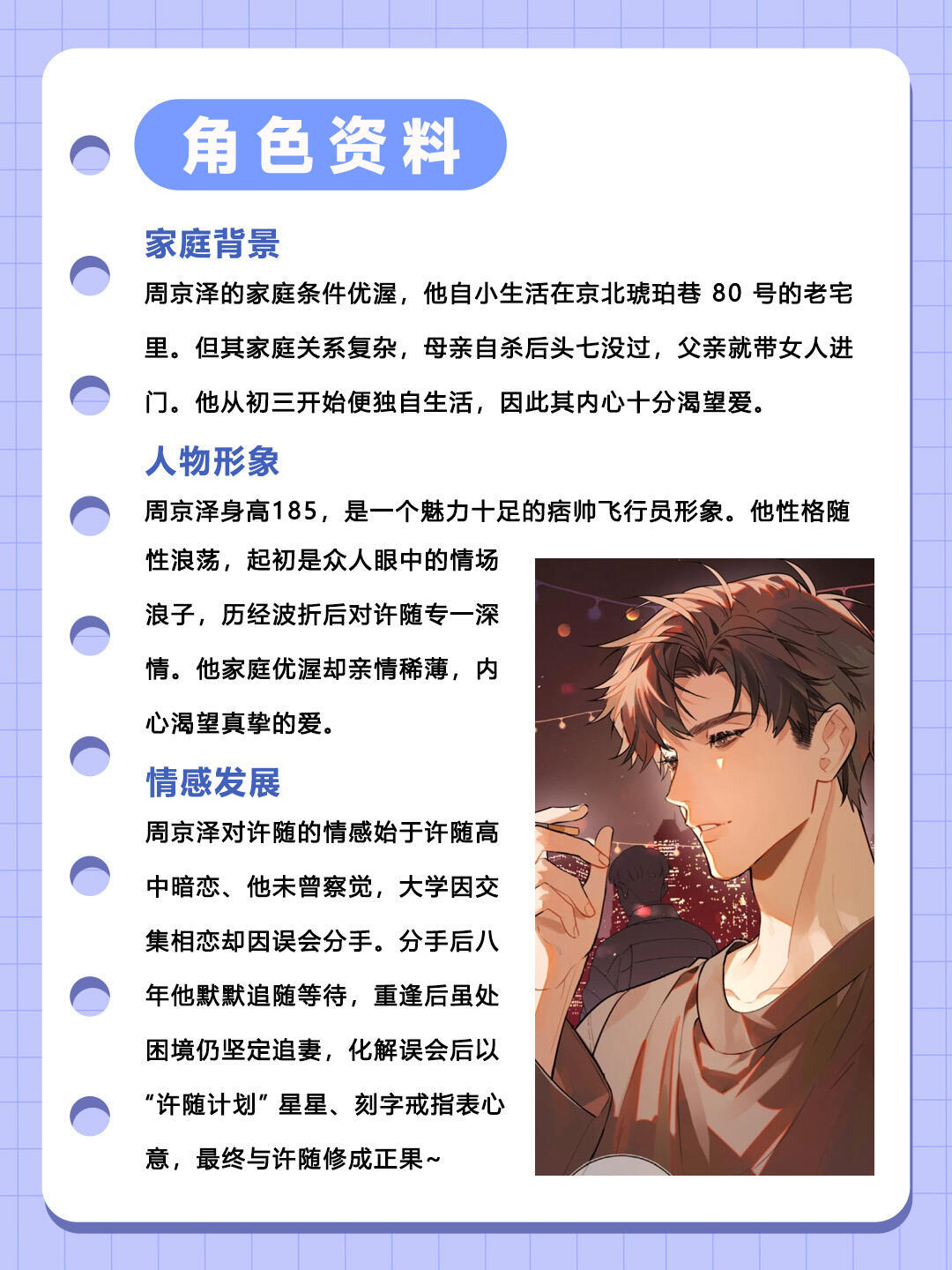 角色资料

家庭背景

周京泽的家庭条件优渥，他自小生活在京北琥珀巷 80 号的老宅里。但其家庭关系复杂，母亲自杀后头七没过，父亲就带女人进门。他从初三开始便独自生活，因此其内心十分渴望爱。

人物形象

周京泽身高185，是一个魅力十足的痞帅飞行员形象。他性格随性浪荡，起初是众人眼中的情场浪子，历经波折后对许随专一深情。他家庭优渥却亲情稀薄，内心渴望真挚的爱。

情感发展

周京泽对许随的情感始于许随高中暗恋、他未曾察觉，大学因交集相恋却因误会分手。分手后八年他默默追随等待，重逢后虽处困境仍坚定追妻，化解误会后以“许随计划”星星、刻字戒指表心意，最终与许随修成正果~